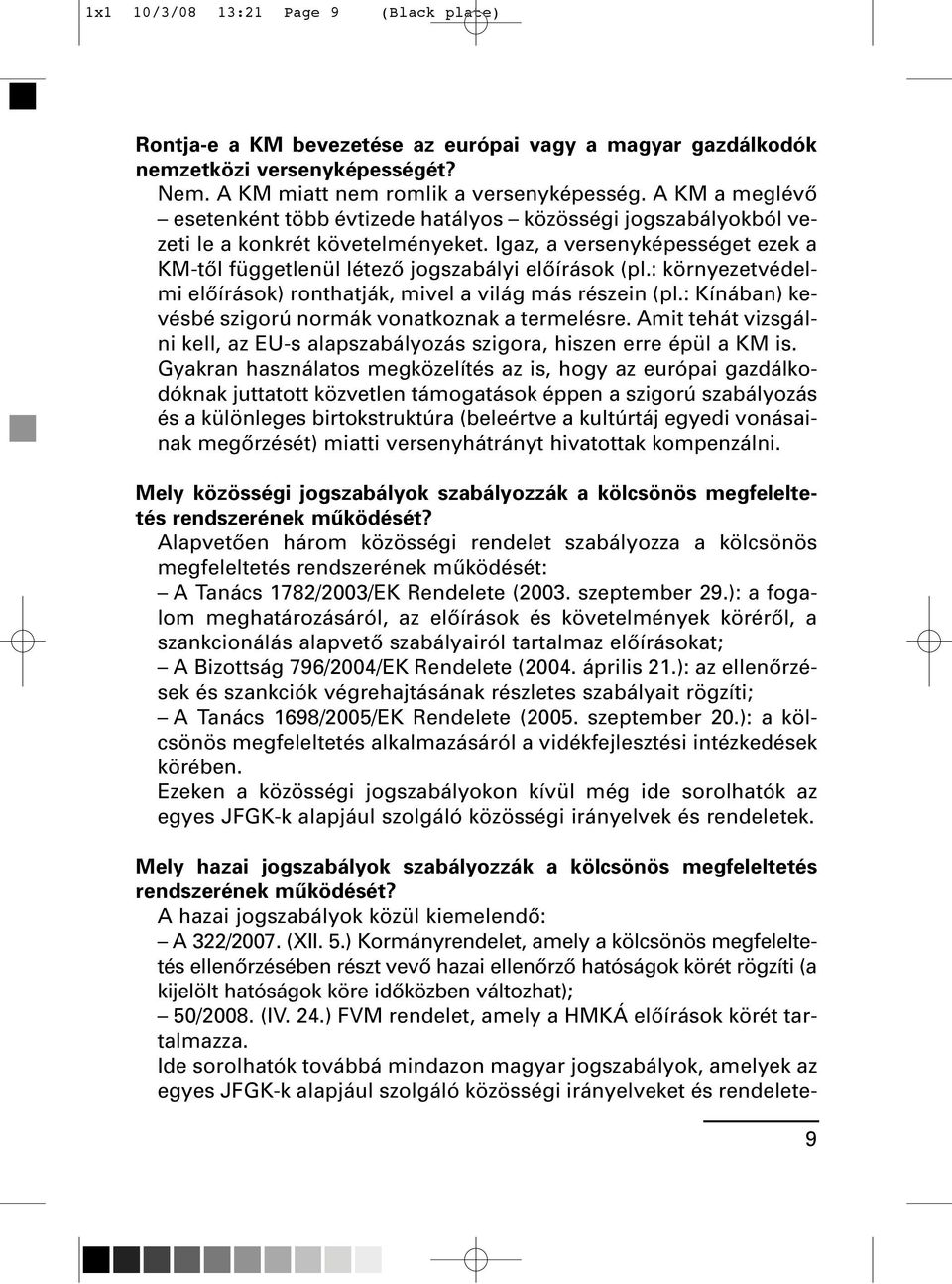 1x1 10/3/08 13:21 Page 9 (Black plate)

Rontja-e a KM bevezetése az európai vagy a magyar gazdálkodók nemzetközi versenyképességét?
Nem. A KM miatt nem romlik a versenyképesség. A KM a meglévő – esetenként több évtizede hatályos – közösségi jogszabályokból vezeti le a konkrét követelményeket. Igaz, a versenyképességet ezek a KM-től függetlenül létező jogszabályi előírások (pl.: környezetvédelmi előírások) ronthatják, mivel a világ más részein (pl.: Kínában) kevésbé szigorú normák vonatkoznak a termelésre. Amit tehát vizsgálni kell, az EU-s alapszabályozás szigora, hiszen erre épül a KM is. Gyakran használatos megközelítés az is, hogy az európai gazdálkodóknak juttatott közvetlen támogatások éppen a szigorú szabályozás és a különleges birtokstruktúra (beleértve a kultúrtáj egyedi vonásainak megőrzését) miatti versenyhátrányt hivatottak kompenzálni.

Mely közösségi jogszabályok szabályozzák a kölcsönös megfeleltetés rendszerének működését?
Alapvetően három közösségi rendelet szabályozza a kölcsönös megfeleltetés rendszerének működését:
– A Tanács 1782/2003/EK Rendelete (2003. szeptember 29.): a fogalom meghatározásáról, az előírások és követelmények köréről, a szankcionálás alapvető szabályairól tartalmaz előírásokat;
– A Bizottság 796/2004/EK Rendelete (2004. április 21.): az ellenőrzések és szankciók végrehajtásának részletes szabályait rögzíti;
– A Tanács 1698/2005/EK Rendelete (2005. szeptember 20.): a kölcsönös megfeleltetés alkalmazásáról a vidékfejlesztési intézkedések körében.
Ezeken a közösségi jogszabályokon kívül még ide sorolhatók az egyes JFGK-k alapjául szolgáló közösségi irányelvek és rendeletek.

Mely hazai jogszabályok szabályozzák a kölcsönös megfeleltetés rendszerének működését?
A hazai jogszabályok közül kiemelendő:
– A 322/2007. (XII. 5.) Kormányrendelet, amely a kölcsönös megfeleltetés ellenőrzésében részt vevő hazai ellenőrző hatóságok körét rögzíti (a kijelölt hatóságok köre időközben változhat);
– 50/2008. (IV. 24.) FVM rendelet, amely a HMKÁ előírások körét tartalmazza.
Ide sorolhatók továbbá mindazon magyar jogszabályok, amelyek az egyes JFGK-k alapjául szolgáló közösségi irányelveket és rendelete-

9